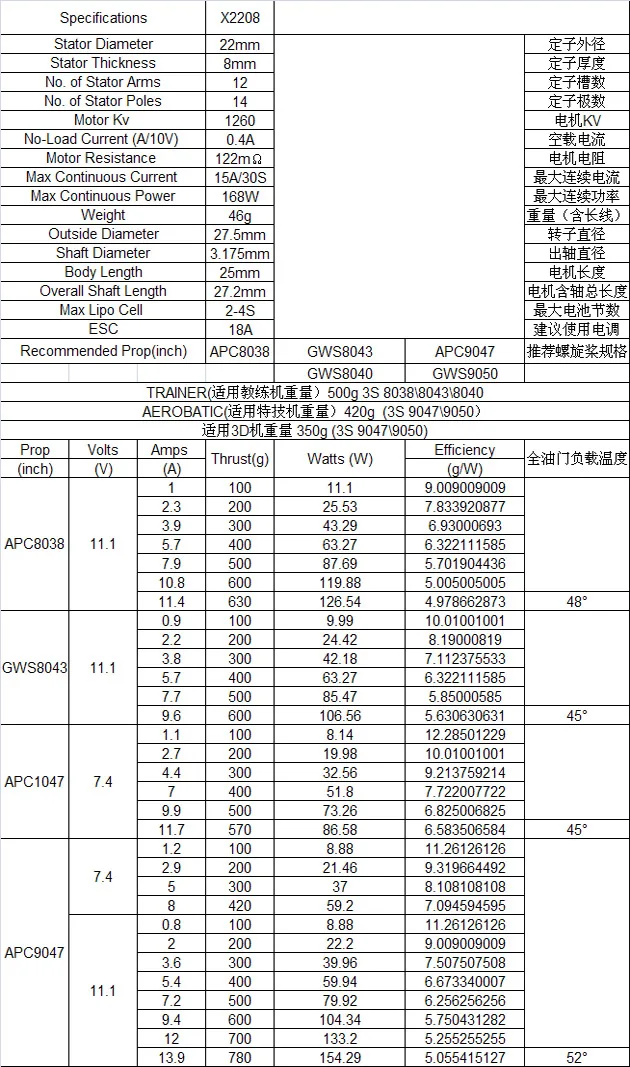 | Specifications | X2208 | | | |
|---|---|---|---|---|
| Stator Diameter | 22mm | | | 定子外径 |
| Stator Thickness | 8mm | | | 定子厚度 |
| No. of Stator Arms | 12 | | | 定子槽数 |
| No. of Stator Poles | 14 | | | 定子极数 |
| Motor Kv | 1260 | | | 电机KV |
| No-Load Current (A/10V) | 0.4A | | | 空载电流 |
| Motor Resistance | 122mΩ | | | 电机电阻 |
| Max Continuous Current | 15A/30S | | | 最大连续电流 |
| Max Continuous Power | 168W | | | 最大连续功率 |
| Weight | 46g | | | 重量（含长线） |
| Outside Diameter | 27.5mm | | | 转子直径 |
| Shaft Diameter | 3.175mm | | | 出轴直径 |
| Body Length | 25mm | | | 电机长度 |
| Overall Shaft Length | 27.2mm | | | 电机含轴总长度 |
| Max Lipo Cell | 2-4S | | | 最大电池节数 |
| ESC | 18A | | | 建议使用电调 |
| Recommended Prop(inch) | APC8038 | GWS8043 | APC9047 | 推荐螺旋桨规格 |
| | | GWS8040 | GWS9050 | |

TRAINER(适用教练机重量）500g 3S 8038\8043\8040
AEROBATIC(适用特技机重量）420g（3S 9047\9050）
适用3D机重量 350g (3S 9047\9050)

| Prop (inch) | Volts (V) | Amps (A) | Thrust(g) | Watts (W) | Efficiency (g/W) | 全油门负载温度 |
|---|---|---|---|---|---|---|
| APC8038 | 11.1 | 1 | 100 | 11.1 | 9.009009009 | |
| | | 2.3 | 200 | 25.53 | 7.833920877 | |
| | | 3.9 | 300 | 43.29 | 6.93000693 | |
| | | 5.7 | 400 | 63.27 | 6.322111585 | |
| | | 7.9 | 500 | 87.69 | 5.701904436 | |
| | | 10.8 | 600 | 119.88 | 5.005005005 | |
| | | 11.4 | 630 | 126.54 | 4.978662873 | 48° |
| GWS8043 | 11.1 | 0.9 | 100 | 9.99 | 10.01001001 | |
| | | 2.2 | 200 | 24.42 | 8.19000819 | |
| | | 3.8 | 300 | 42.18 | 7.112375533 | |
| | | 5.7 | 400 | 63.27 | 6.322111585 | |
| | | 7.7 | 500 | 85.47 | 5.85000585 | |
| | | 9.6 | 600 | 106.56 | 5.630630631 | 45° |
| APC1047 | 7.4 | 1.1 | 100 | 8.14 | 12.28501229 | |
| | | 2.7 | 200 | 19.98 | 10.01001001 | |
| | | 4.4 | 300 | 32.56 | 9.213759214 | |
| | | 7 | 400 | 51.8 | 7.722007722 | |
| | | 9.9 | 500 | 73.26 | 6.825006825 | |
| | | 11.7 | 570 | 86.58 | 6.583506584 | 45° |
| APC9047 | 7.4 | 1.2 | 100 | 8.88 | 11.26126126 | |
| | | 2.9 | 200 | 21.46 | 9.319664492 | |
| | | 5 | 300 | 37 | 8.108108108 | |
| | | 8 | 420 | 59.2 | 7.094594595 | |
| | 11.1 | 0.8 | 100 | 8.88 | 11.26126126 | |
| | | 2 | 200 | 22.2 | 9.009009009 | |
| | | 3.6 | 300 | 39.96 | 7.507507508 | |
| | | 5.4 | 400 | 59.94 | 6.673340007 | |
| | | 7.2 | 500 | 79.92 | 6.256256256 | |
| | | 9.4 | 600 | 104.34 | 5.750431282 | |
| | | 12 | 700 | 133.2 | 5.255255255 | |
| | | 13.9 | 780 | 154.29 | 5.055415127 | 52° |